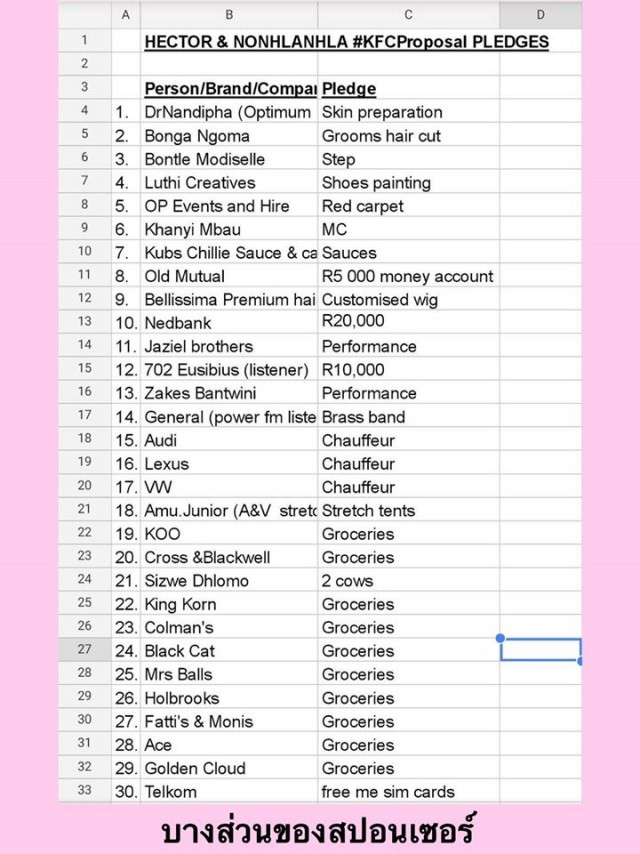 | | A | B | C | D |
|---|---|---|---|---|
| 1 | | HECTOR & NONHLANHLA #KFCProposal PLEDGES | | |
| 2 | | | | |
| 3 | | Person/Brand/Compar | Pledge | |
| 4 | 1. | DrNandipha (Optimum | Skin preparation | |
| 5 | 2. | Bonga Ngoma | Grooms hair cut | |
| 6 | 3. | Bontle Modiselle | Step | |
| 7 | 4. | Luthi Creatives | Shoes painting | |
| 8 | 5. | OP Events and Hire | Red carpet | |
| 9 | 6. | Khanyi Mbau | MC | |
| 10 | 7. | Kubs Chillie Sauce & ca | Sauces | |
| 11 | 8. | Old Mutual | R5 000 money account | |
| 12 | 9. | Bellissima Premium hai | Customised wig | |
| 13 | 10. | Nedbank | R20,000 | |
| 14 | 11. | Jaziel brothers | Performance | |
| 15 | 12. | 702 Eusibius (listener) | R10,000 | |
| 16 | 13. | Zakes Bantwini | Performance | |
| 17 | 14. | General (power fm liste | Brass band | |
| 18 | 15. | Audi | Chauffeur | |
| 19 | 16. | Lexus | Chauffeur | |
| 20 | 17. | VW | Chauffeur | |
| 21 | 18. | Amu.Junior (A&V stretc | Stretch tents | |
| 22 | 19. | KOO | Groceries | |
| 23 | 20. | Cross &Blackwell | Groceries | |
| 24 | 21. | Sizwe Dhlomo | 2 cows | |
| 25 | 22. | King Korn | Groceries | |
| 26 | 23. | Colman's | Groceries | |
| 27 | 24. | Black Cat | Groceries | |
| 28 | 25. | Mrs Balls | Groceries | |
| 29 | 26. | Holbrooks | Groceries | |
| 30 | 27. | Fatti's & Monis | Groceries | |
| 31 | 28. | Ace | Groceries | |
| 32 | 29. | Golden Cloud | Groceries | |
| 33 | 30. | Telkom | free me sim cards | |

บางส่วนของสปอนเซอร์